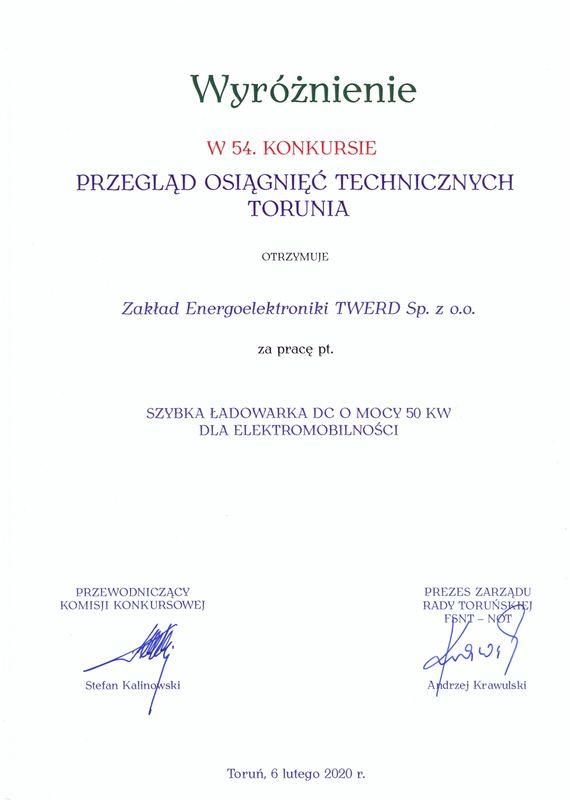 Wyróżnienie

W 54. KONKURSIE

PRZEGLĄD OSIĄGNIĘĆ TECHNICZNYCH TORUNIA

OTRZYMUJE

Zakład Energoelektroniki TWERD Sp. z o.o.

za pracę pt.

SZYBKA ŁADOWARKA DC O MOCY 50 KW DLA ELEKTROMOBILNOŚCI

PRZEWODNICZĄCY KOMISJI KONKURSOWEJ

Stefan Kalinowski

PREZES ZARZĄDU RADY TORUŃSKIEJ FSNT – NOT

Andrzej Krawulski

Toruń, 6 lutego 2020 r.